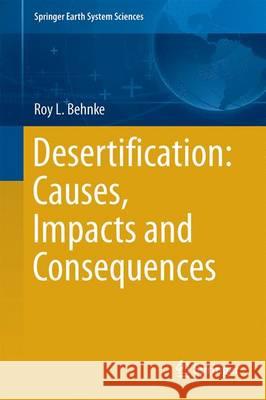 Springer Earth System Sciences

Roy L. Behnke

Desertification: Causes, Impacts and Consequences

Kraina Książek